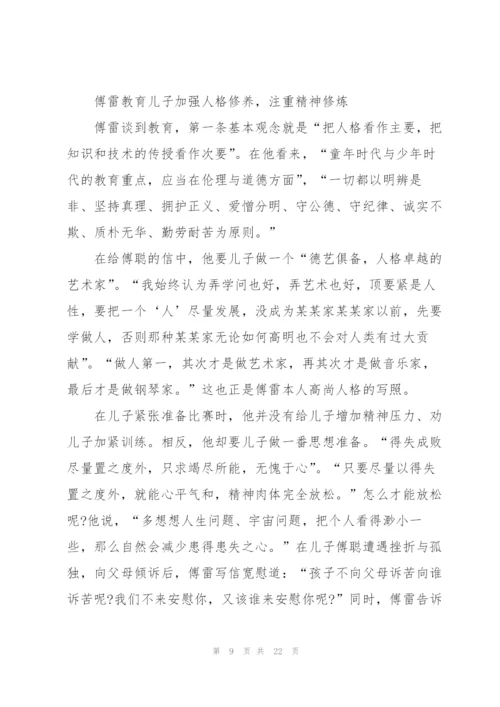 傅雷教育儿子加强人格修养，注重精神修炼

傅雷谈到教育，第一条基本观念就是“把人格看作主要，把知识和技术的传授看作次要”。在他看来，“童年时代与少年时代的教育重点，应当在伦理与道德方面”，“一切都以明辨是非、坚持真理、拥护正义、爱憎分明、守公德、守纪律、诚实不欺、质朴无华、勤劳耐苦为原则。”

在给傅聪的信中，他要儿子做一个“德艺俱备，人格卓越的艺术家”。“我始终认为弄学问也好，弄艺术也好，顶要紧是人性，要把一个‘人’尽量发展，没成为某某家某某家以前，先要学做人，否则那种某某家无论如何高明也不会对人类有过大贡献”。“做人第一，其次才是做艺术家，再其次才是做音乐家，最后才是做钢琴家。”这也正是傅雷本人高尚人格的写照。

在儿子紧张准备比赛时，他并没有给儿子增加精神压力、劝儿子加紧训练。相反，他却要儿子做一番思想准备。“得失成败尽量置之度外，只求竭尽所能，无愧于心”。“只要尽量以得失置之度外，就能心平气和，精神肉体完全放松。”怎么才能放松呢?他说，“多想想人生问题、宇宙问题，把个人看得渺小一些，那么自然会减少患得患失之心。”在儿子傅聪遭遇挫折与孤独，向父母倾诉后，傅雷写信宽慰道：“孩子不向父母诉苦向谁诉苦呢?我们不来安慰你，又该谁来安慰你呢?”同时，傅雷告诉

第 9 页 共 22 页